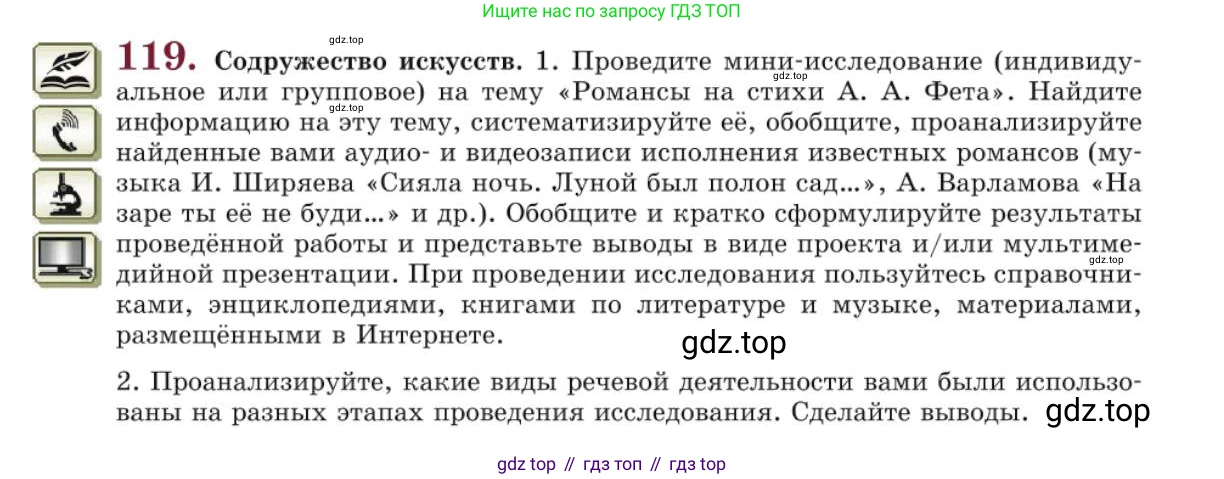 Ищите нас по запросу ГДЗ ТОП

119. Содружество искусств. 1. Проведите мини-исследование (индивидуальное или групповое) на тему «Романсы на стихи А. А. Фета». Найдите информацию на эту тему, систематизируйте её, обобщите, проанализируйте найденные вами аудио- и видеозаписи исполнения известных романсов (музыка И. Ширяева «Сияла ночь. Луной был полон сад...», А. Варламова «На заре ты её не буди...» и др.). Обобщите и кратко сформулируйте результаты проведённой работы и представьте выводы в виде проекта и/или мультимедийной презентации. При проведении исследования пользуйтесь справочниками, энциклопедиями, книгами по литературе и музыке, материалами, размещёнными в Интернете.

2. Проанализируйте, какие виды речевой деятельности вами были использованы на разных этапах проведения исследования. Сделайте выводы.

gdz top // гдз топ // гдз top

gdz.top